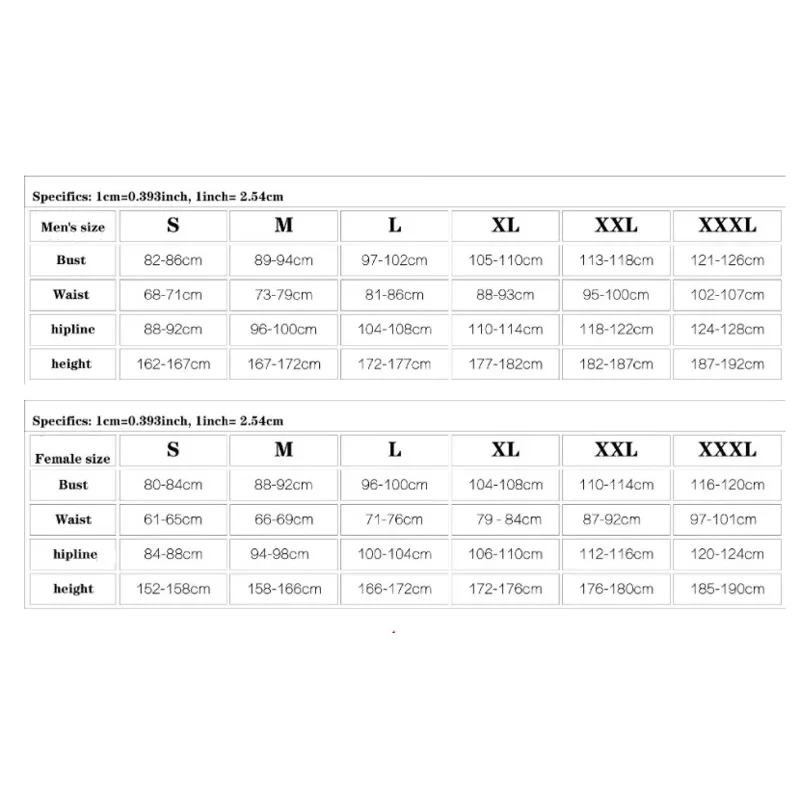 Specifics: 1cm=0.393inch, 1inch= 2.54cm

| Men's size | S | M | L | XL | XXL | XXXL |
|---|---|---|---|---|---|---|
| Bust | 82-86cm | 89-94cm | 97-102cm | 105-110cm | 113-118cm | 121-126cm |
| Waist | 68-71cm | 73-79cm | 81-86cm | 88-93cm | 95-100cm | 102-107cm |
| hipline | 88-92cm | 96-100cm | 104-108cm | 110-114cm | 118-122cm | 124-128cm |
| height | 162-167cm | 167-172cm | 172-177cm | 177-182cm | 182-187cm | 187-192cm |

Specifics: 1cm=0.393inch, 1inch= 2.54cm

| Female size | S | M | L | XL | XXL | XXXL |
|---|---|---|---|---|---|---|
| Bust | 80-84cm | 88-92cm | 96-100cm | 104-108cm | 110-114cm | 116-120cm |
| Waist | 61-65cm | 66-69cm | 71-76cm | 79 - 84cm | 87-92cm | 97-101cm |
| hipline | 84-88cm | 94-98cm | 100-104cm | 106-110cm | 112-116cm | 120-124cm |
| height | 152-158cm | 158-166cm | 166-172cm | 172-176cm | 176-180cm | 185-190cm |